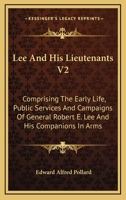 KESSINGER'S LEGACY REPRINTS

Lee And His Lieutenants V2

Comprising The Early Life, Public Services And Campaigns Of General Robert E. Lee And His Companions In Arms

Edward Alfred Pollard